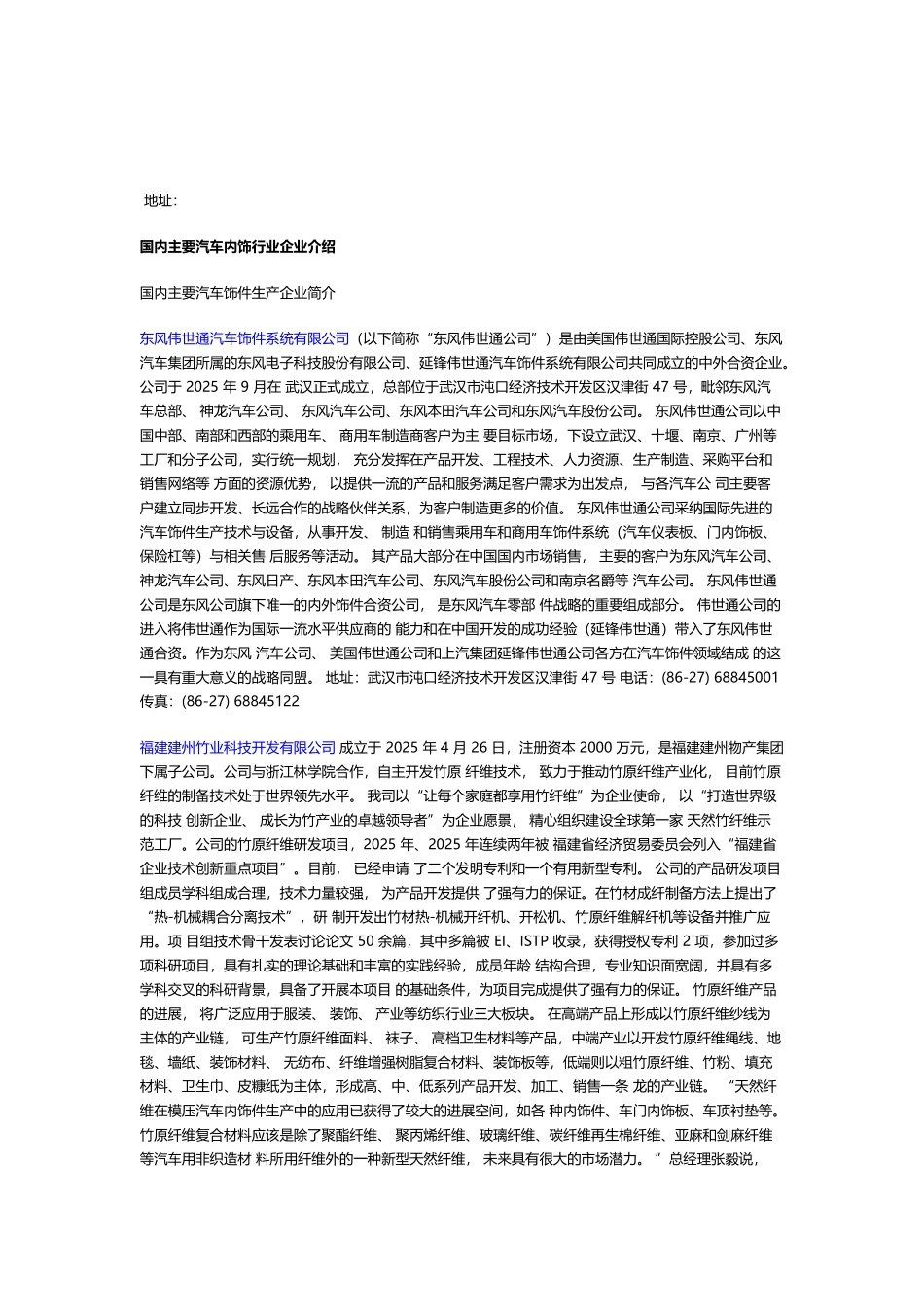 地址:

国内主要汽车内饰行业企业介绍

国内主要汽车饰件生产企业简介

东风伟世通汽车饰件系统有限公司（以下简称“东风伟世通公司”）是由美国伟世通国际控股公司、东风汽车集团所属的东风电子科技股份有限公司、延锋伟世通汽车饰件系统有限公司共同成立的中外合资企业。公司于 2025 年 9 月在 武汉正式成立，总部位于武汉市沌口经济技术开发区汉津街 47 号，毗邻东风汽车总部、 神龙汽车公司、 东风汽车公司、东风本田汽车公司和东风汽车股份公司。 东风伟世通公司以中国中部、南部和西部的乘用车、 商用车制造商客户为主 要目标市场，下设立武汉、十堰、南京、广州等工厂和分子公司，实行统一规划， 充分发挥在产品开发、工程技术、人力资源、生产制造、采购平台和销售网络等 方面的资源优势， 以提供一流的产品和服务满足客户需求为出发点， 与各汽车公 司主要客户建立同步开发、长远合作的战略伙伴关系，为客户制造更多的价值。 东风伟世通公司采纳国际先进的汽车饰件生产技术与设备，从事开发、 制造 和销售乘用车和商用车饰件系统（汽车仪表板、门内饰板、保险杠等）与相关售 后服务等活动。 其产品大部分在中国国内市场销售， 主要的客户为东风汽车公司、神龙汽车公司、东风日产、东风本田汽车公司、东风汽车股份公司和南京名爵等 汽车公司。 东风伟世通公司是东风公司旗下唯一的内外饰件合资公司， 是东风汽车零部 件战略的重要组成部分。 伟世通公司的进入将伟世通作为国际一流水平供应商的 能力和在中国开发的成功经验（延锋伟世通）带入了东风伟世通合资。作为东风 汽车公司、 美国伟世通公司和上汽集团延锋伟世通公司各方在汽车饰件领域结成 的这一具有重大意义的战略同盟。 地址：武汉市沌口经济技术开发区汉津街 47 号 电话：(86-27) 68845001 传真：(86-27) 68845122

福建建州竹业科技开发有限公司 成立于 2025 年 4 月 26 日，注册资本 2000 万元，是福建建州物产集团下属子公司。公司与浙江林学院合作，自主开发竹原 纤维技术， 致力于推动竹原纤维产业化， 目前竹原纤维的制备技术处于世界领先水平。 我司以“让每个家庭都享用竹纤维”为企业使命， 以“打造世界级的科技 创新企业、 成长为竹产业的卓越领导者”为企业愿景， 精心组织建设全球第一家 天然竹纤维示范工厂。公司的竹原纤维研发项目，2025 年、2025 年连续两年被 福建省经济贸易委员会列入“福建省企业技术创新重点项目”。目前， 已经申请 了二个发明专利和一个有用新型专利。 公司的产品研发项目组成员学科组成合理，技术力量较强， 为产品开发提供 了强有力的保证。在竹材成纤制备方法上提出了“热-机械耦合分离技术”，研 制开发出竹材热-机械开纤机、开松机、竹原纤维解纤机等设备并推广应用。项 目组技术骨干发表讨论论文 50 余篇，其中多篇被 EI、ISTP 收录，获得授权专利 2 项，参加过多项科研项目，具有扎实的理论基础和丰富的实践经验，成员年龄 结构合理，专业知识面宽阔，并具有多学科交叉的科研背景，具备了开展本项目 的基础条件，为项目完成提供了强有力的保证。 竹原纤维产品的进展， 将广泛应用于服装、 装饰、 产业等纺织行业三大板块。 在高端产品上形成以竹原纤维纱线为主体的产业链， 可生产竹原纤维面料、 袜子、 高档卫生材料等产品，中端产业以开发竹原纤维绳线、地毯、墙纸、装饰材料、 无纺布、纤维增强树脂复合材料、装饰板等，低端则以粗竹原纤维、竹粉、填充材料、卫生巾、皮糠纸为主体，形成高、中、低系列产品开发、加工、销售一条 龙的产业链。 “天然纤维在模压汽车内饰件生产中的应用已获得了较大的进展空间，如各 种内饰件、车门内饰板、车顶衬垫等。竹原纤维复合材料应该是除了聚酯纤维、 聚丙烯纤维、玻璃纤维、碳纤维再生棉纤维、亚麻和剑麻纤维等汽车用非织造材 料所用纤维外的一种新型天然纤维， 未来具有很大的市场潜力。” 总经理张毅说，